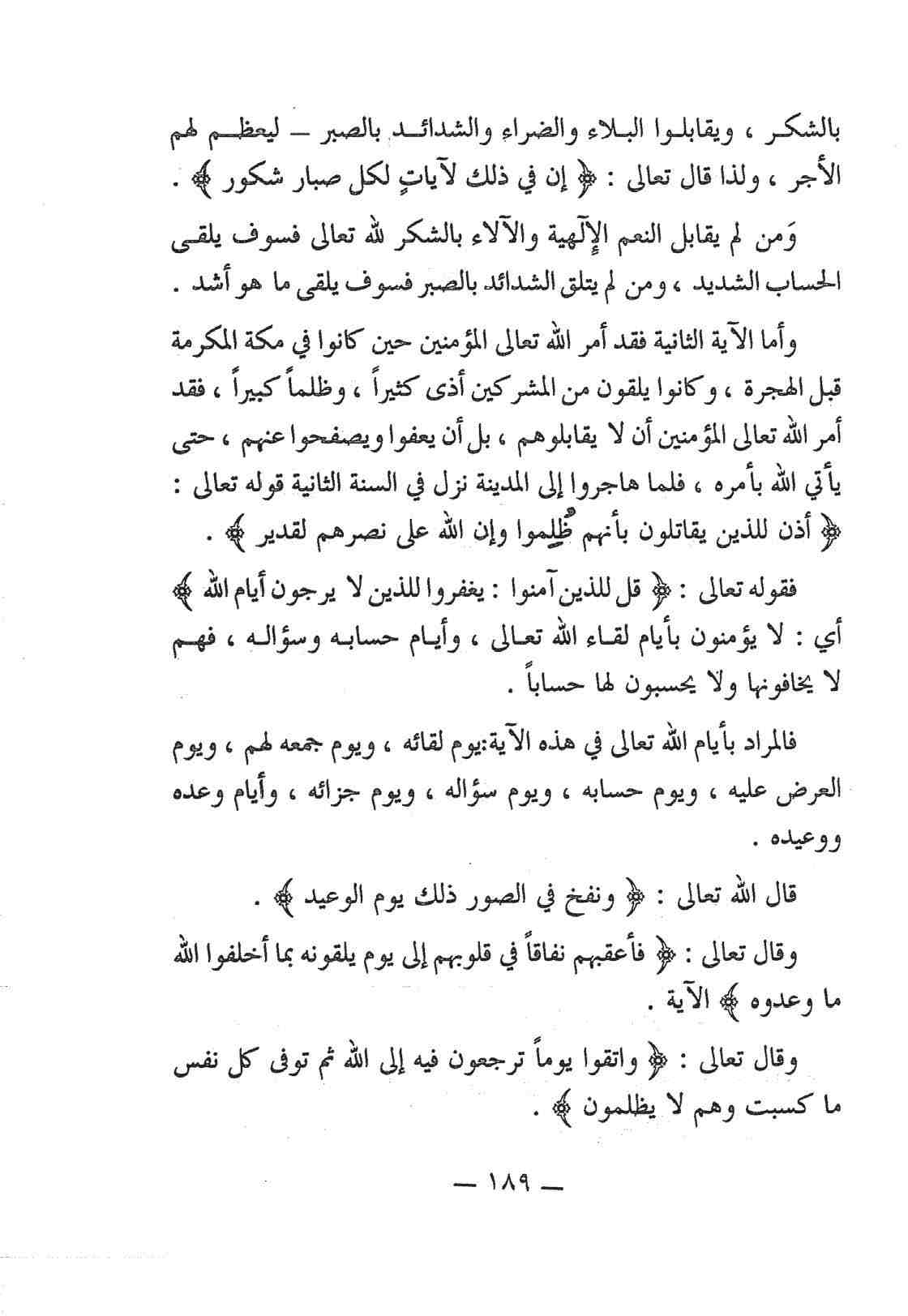 بالشكر ، ويقابلوا البلاء والضراء والشدائد بالصبر – ليعظم لهم الأجر ، ولذا قال تعالى : ﴿ إن في ذلك لآياتٍ لكل صبار شكور ﴾ .

وَمن لم يقابل النعم الإلٓهية والآلاء بالشكر لله تعالى فسوف يلقى الحساب الشديد ، ومن لم يتلق الشدائد بالصبر فسوف يلقى ما هو أشد .

وأما الآية الثانية فقد أمر الله تعالى المؤمنين حين كانوا في مكة المكرمة قبل الهجرة ، وكانوا يلقون من المشركين أذى كثيراً ، وظلماً كبيراً ، فقد أمر الله تعالى المؤمنين أن لا يقابلوهم ، بل أن يعفوا ويصفحوا عنهم ، حتى يأتي الله بأمره ، فلما هاجروا إلى المدينة نزل في السنة الثانية قوله تعالى : ﴿ أذن للذين يقاتلون بأنهم ظُلِموا وإن الله على نصرهم لقدير ﴾ .

فقوله تعالى : ﴿ قل للذين آمنوا : يغفروا للذين لا يرجون أيام الله ﴾ أي : لا يؤمنون بأيام لقاء الله تعالى ، وأيام حسابه وسؤاله ، فهم لا يخافونها ولا يحسبون لها حساباً .

فالمراد بأيام الله تعالى في هذه الآية:يوم لقائه ، ويوم جمعه لهم ، ويوم العرض عليه ، ويوم حسابه ، ويوم سؤاله ، ويوم جزائه ، وأيام وعده ووعيده .

قال الله تعالى : ﴿ ونفخ في الصور ذلك يوم الوعيد ﴾ .

وقال تعالى : ﴿ فأعقبهم نفاقاً في قلوبهم إلى يوم يلقونه بما أخلفوا الله ما وعدوه ﴾ الآية .

وقال تعالى : ﴿ واتقوا يوماً ترجعون فيه إلى الله ثم توفى كل نفس ما كسبت وهم لا يظلمون ﴾ .

— ١٨٩ —